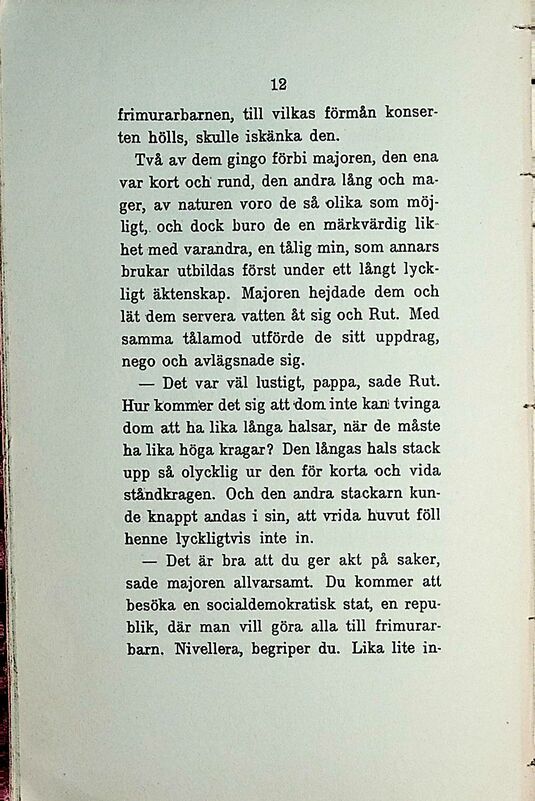 12

frimurarbarnen, till vilkas förmån konserten hölls, skulle iskänka den.

Två av dem gingo förbi majoren, den ena var kort och rund, den andra lång och mager, av naturen voro de så olika som möjligt, och dock buro de en märkvärdig likhet med varandra, en tålig min, som annars brukar utbildas först under ett långt lyckligt äktenskap. Majoren hejdade dem och lät dem servera vatten åt sig och Rut. Med samma tålamod utförde de sitt uppdrag, nego och avlägsnade sig.

— Det var väl lustigt, pappa, sade Rut. Hur kommer det sig att dom inte kan tvinga dom att ha lika långa halsar, när de måste ha lika höga kragar? Den långas hals stack upp så olycklig ur den för korta och vida ståndkragen. Och den andra stackarn kunde knappt andas i sin, att vrida huvut föll henne lyckligtvis inte in.

— Det är bra att du ger akt på saker, sade majoren allvarsamt. Du kommer att besöka en socialdemokratisk stat, en republik, där man vill göra alla till frimurarbarn. Nivellera, begriper du. Lika lite in-